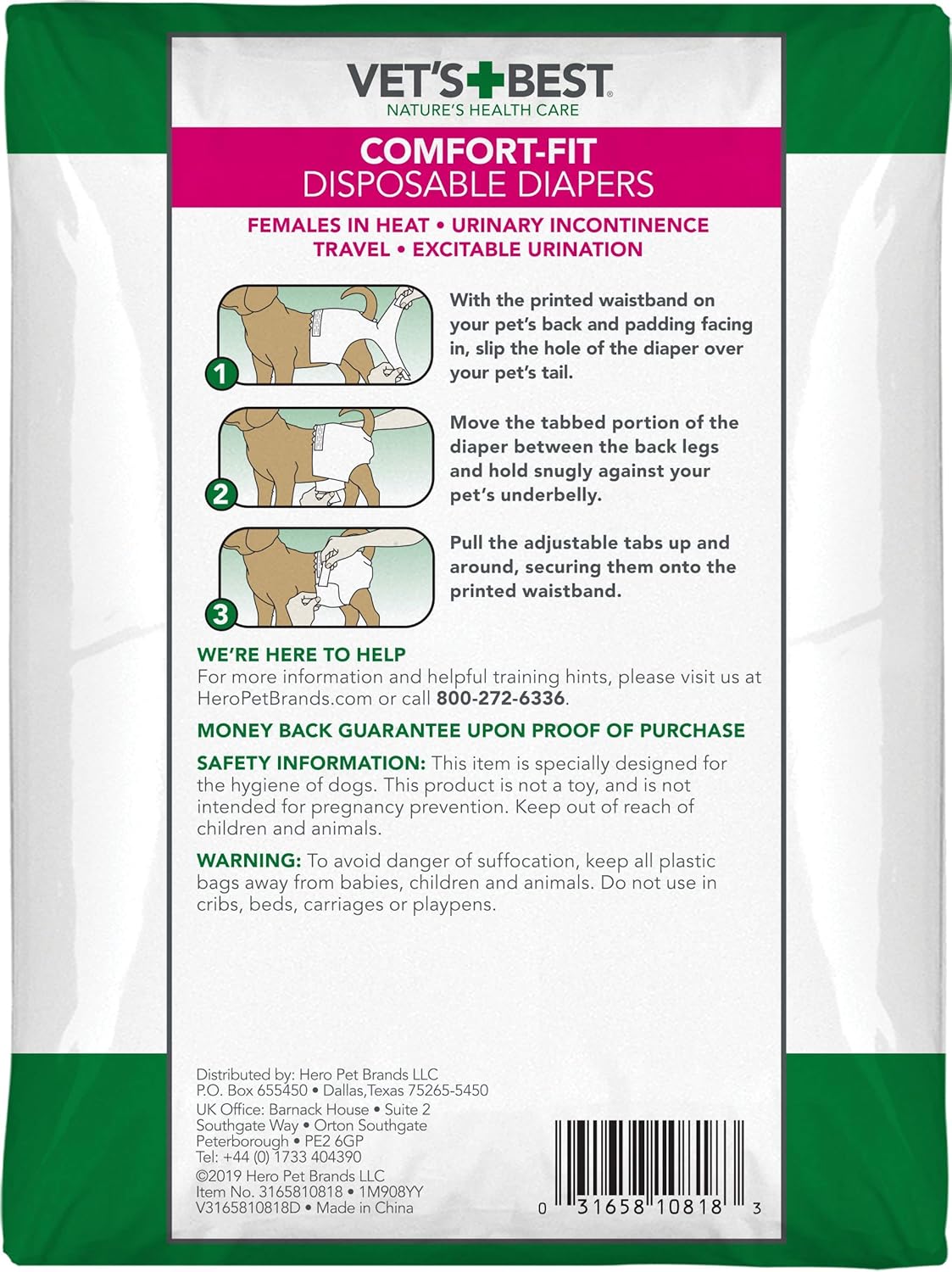 VET'S BEST
NATURE'S HEALTH CARE

COMFORT-FIT
DISPOSABLE DIAPERS

FEMALES IN HEAT • URINARY INCONTINENCE
TRAVEL • EXCITABLE URINATION

1

With the printed waistband on your pet's back and padding facing in, slip the hole of the diaper over your pet's tail.

2

Move the tabbed portion of the diaper between the back legs and hold snugly against your pet's underbelly.

3

Pull the adjustable tabs up and around, securing them onto the printed waistband.

WE'RE HERE TO HELP
For more information and helpful training hints, please visit us at HeroPetBrands.com or call 800-272-6336.

MONEY BACK GUARANTEE UPON PROOF OF PURCHASE

SAFETY INFORMATION: This item is specially designed for the hygiene of dogs. This product is not a toy, and is not intended for pregnancy prevention. Keep out of reach of children and animals.

WARNING: To avoid danger of suffocation, keep all plastic bags away from babies, children and animals. Do not use in cribs, beds, carriages or playpens.

Distributed by: Hero Pet Brands LLC
P.O. Box 655450 • Dallas,Texas 75265-5450
UK Office: Barnack House • Suite 2
Southgate Way • Orton Southgate
Peterborough • PE2 6GP
Tel: +44 (0) 1733 404390
©2019 Hero Pet Brands LLC
Item No. 3165810818 • 1M908YY
V3165810818D • Made in China

0 31658 10818 3